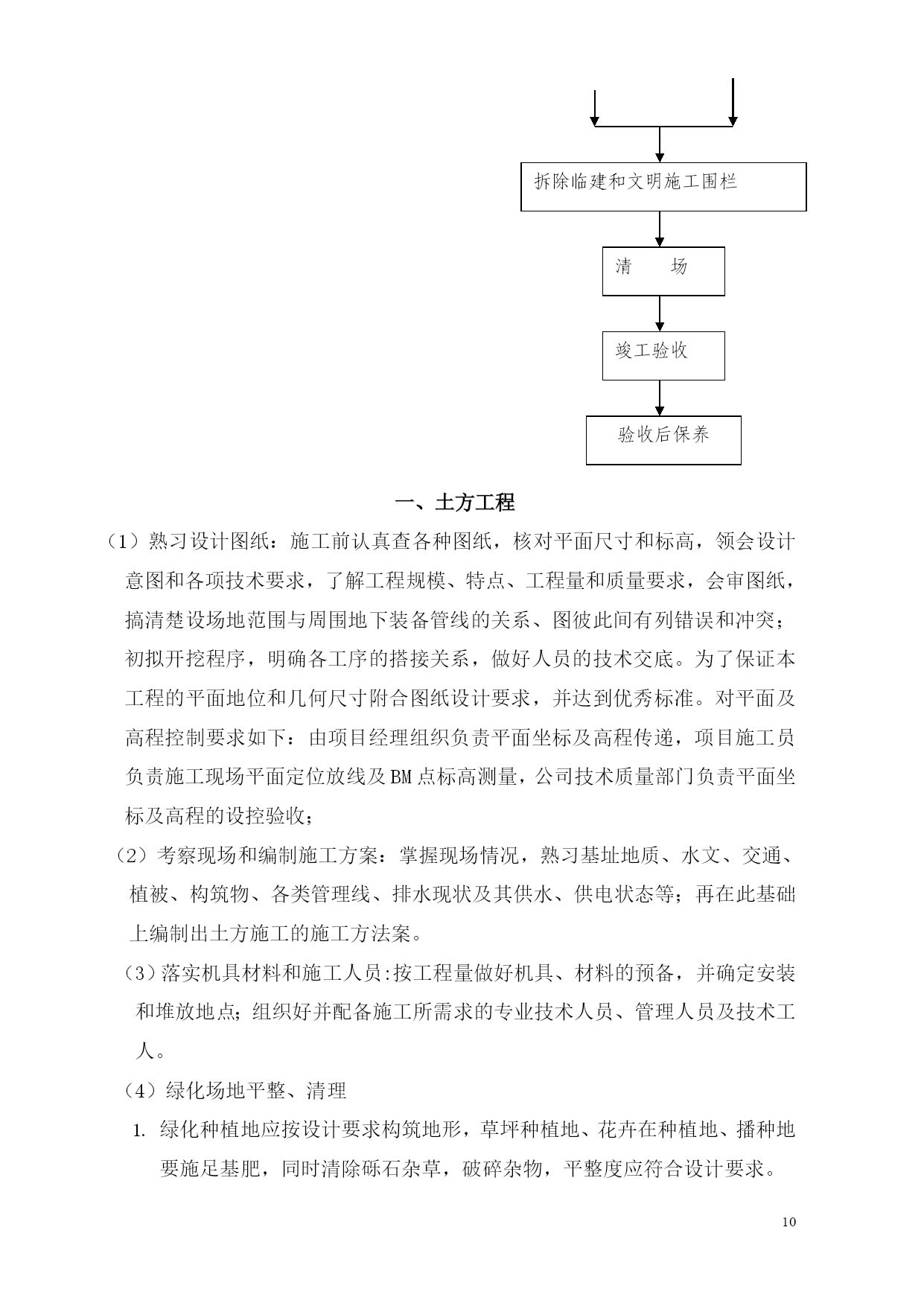 拆除临建和文明施工围栏

清　　场

竣工验收

验收后保养

一、土方工程

（1）熟习设计图纸：施工前认真查各种图纸，核对平面尺寸和标高，领会设计意图和各项技术要求，了解工程规模、特点、工程量和质量要求，会审图纸，搞清楚设场地范围与周围地下装备管线的关系、图彼此间有列错误和冲突；初拟开挖程序，明确各工序的搭接关系，做好人员的技术交底。为了保证本工程的平面地位和几何尺寸附合图纸设计要求，并达到优秀标准。对平面及高程控制要求如下：由项目经理组织负责平面坐标及高程传递，项目施工员负责施工现场平面定位放线及BM点标高测量，公司技术质量部门负责平面坐标及高程的设控验收；

（2）考察现场和编制施工方案：掌握现场情况，熟习基址地质、水文、交通、植被、构筑物、各类管理线、排水现状及其供水、供电状态等；再在此基础上编制出土方施工的施工方法案。

（3）落实机具材料和施工人员:按工程量做好机具、材料的预备，并确定安装和堆放地点;组织好并配备施工所需求的专业技术人员、管理人员及技术工人。

（4）绿化场地平整、清理

1. 绿化种植地应按设计要求构筑地形，草坪种植地、花卉在种植地、播种地要施足基肥，同时清除砾石杂草，破碎杂物，平整度应符合设计要求。

10